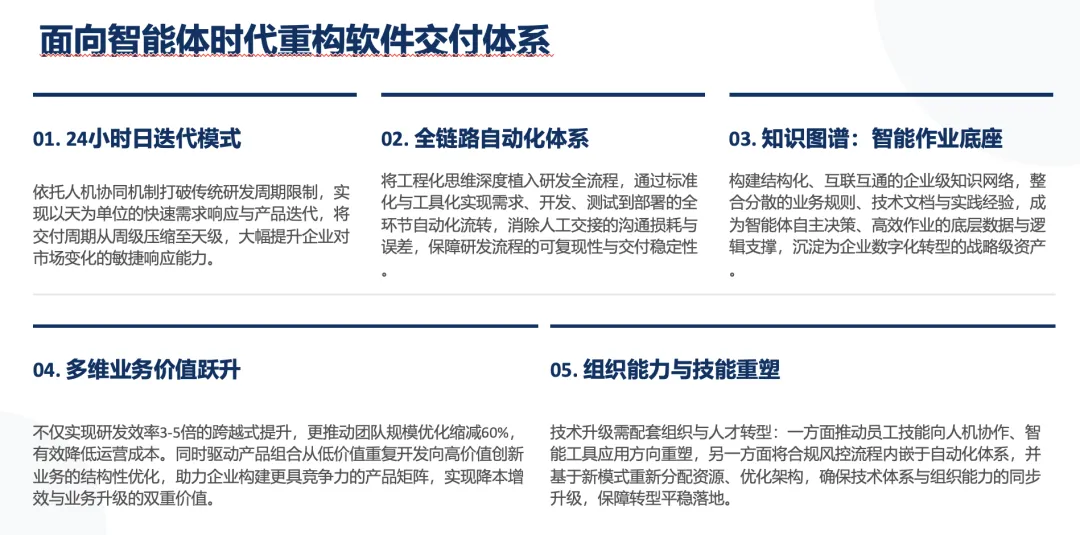 面向智能体时代重构软件交付体系

01. 24小时日迭代模式

依托人机协同机制打破传统研发周期限制，实现以天为单位的快速需求响应与产品迭代，将交付周期从周级压缩至天级，大幅提升企业对市场变化的敏捷响应能力。

02. 全链路自动化体系

将工程化思维深度植入研发全流程，通过标准化与工具化实现需求、开发、测试到部署的全环节自动化流转，消除人工交接的沟通损耗与误差，保障研发流程的可复现性与交付稳定性。

03. 知识图谱：智能作业底座

构建结构化、互联互通的企业级知识网络，整合分散的业务规则、技术文档与实践经验，成为智能体自主决策、高效作业的底层数据与逻辑支撑，沉淀为企业数字化转型的战略级资产。

04. 多维业务价值跃升

不仅实现研发效率3-5倍的跨越式提升，更推动团队规模优化缩减60%，有效降低运营成本。同时驱动产品组合从低价值重复开发向高价值创新业务的结构性优化，助力企业构建更具竞争力的产品矩阵，实现降本增效与业务升级的双重价值。

05. 组织能力与技能重塑

技术升级需配套组织与人才转型：一方面推动员工技能向人机协作、智能工具应用方向重塑，另一方面将合规风控流程内嵌于自动化体系，并基于新模式重新分配资源、优化架构，确保技术体系与组织能力的同步升级，保障转型平稳落地。